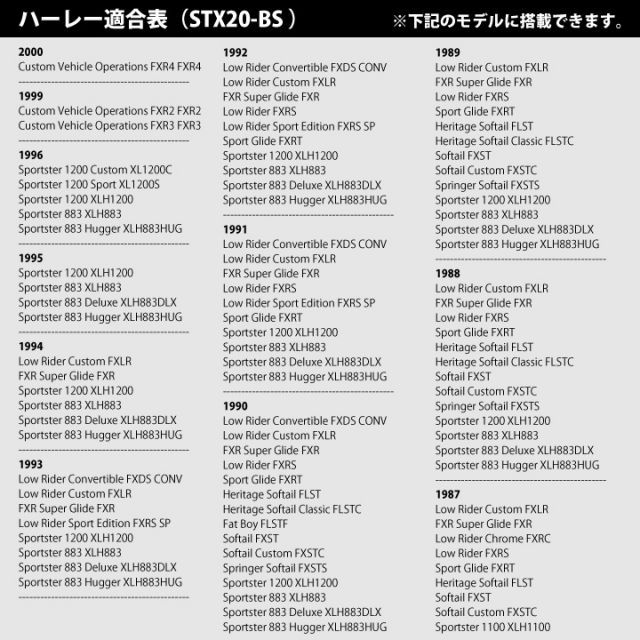 ハーレー適合表(STX20-BS)

※下記のモデルに搭載できます。

2000
Custom Vehicle Operations FXR4 FXR4

1999
Custom Vehicle Operations FXR2 FXR2
Custom Vehicle Operations FXR3 FXR3

1996
Sportster 1200 Custom XL1200C
Sportster 1200 Sport XL1200S
Sportster 1200 XLH1200
Sportster 883 XLH883
Sportster 883 Hugger XLH883HUG

1995
Sportster 1200 XLH1200
Sportster 883 XLH883
Sportster 883 Deluxe XLH883DLX
Sportster 883 Hugger XLH883HUG

1994
Low Rider Custom FXLR
FXR Super Glide FXR
Sportster 1200 XLH1200
Sportster 883 XLH883
Sportster 883 Deluxe XLH883DLX
Sportster 883 Hugger XLH883HUG

1993
Low Rider Convertible FXDS CONV
Low Rider Custom FXLR
FXR Super Glide FXR
Low Rider Sport Edition FXRS SP
Sportster 1200 XLH1200
Sportster 883 XLH883
Sportster 883 Deluxe XLH883DLX
Sportster 883 Hugger XLH883HUG

1992
Low Rider Convertible FXDS CONV
Low Rider Custom FXLR
FXR Super Glide FXR
Low Rider FXRS
Low Rider Sport Edition FXRS SP
Sport Glide FXRT
Sportster 1200 XLH1200
Sportster 883 XLH883
Sportster 883 Deluxe XLH883DLX
Sportster 883 Hugger XLH883HUG

1991
Low Rider Convertible FXDS CONV
Low Rider Custom FXLR
FXR Super Glide FXR
Low Rider FXRS
Low Rider Sport Edition FXRS SP
Sport Glide FXRT
Sportster 1200 XLH1200
Sportster 883 XLH883
Sportster 883 Deluxe XLH883DLX
Sportster 883 Hugger XLH883HUG

1990
Low Rider Convertible FXDS CONV
Low Rider Custom FXLR
FXR Super Glide FXR
Low Rider FXRS
Sport Glide FXRT
Heritage Softail FLST
Heritage Softail Classic FLSTC
Fat Boy FLSTF
Softail FXST
Softail Custom FXSTC
Springer Softail FXSTS
Sportster 1200 XLH1200
Sportster 883 XLH883
Sportster 883 Deluxe XLH883DLX
Sportster 883 Hugger XLH883HUG

1989
Low Rider Custom FXLR
FXR Super Glide FXR
Low Rider FXRS
Sport Glide FXRT
Heritage Softail FLST
Heritage Softail Classic FLSTC
Softail FXST
Softail Custom FXSTC
Springer Softail FXSTS
Sportster 1200 XLH1200
Sportster 883 XLH883
Sportster 883 Deluxe XLH883DLX
Sportster 883 Hugger XLH883HUG

1988
Low Rider Custom FXLR
FXR Super Glide FXR
Low Rider FXRS
Sport Glide FXRT
Heritage Softail FLST
Heritage Softail Classic FLSTC
Softail FXST
Softail Custom FXSTC
Springer Softail FXSTS
Sportster 1200 XLH1200
Sportster 883 XLH883
Sportster 883 Deluxe XLH883DLX
Sportster 883 Hugger XLH883HUG

1987
Low Rider Custom FXLR
FXR Super Glide FXR
Low Rider Chrome FXRC
Low Rider FXRS
Sport Glide FXRT
Heritage Softail FLST
Softail FXST
Softail Custom FXSTC
Sportster 1100 XLH1100